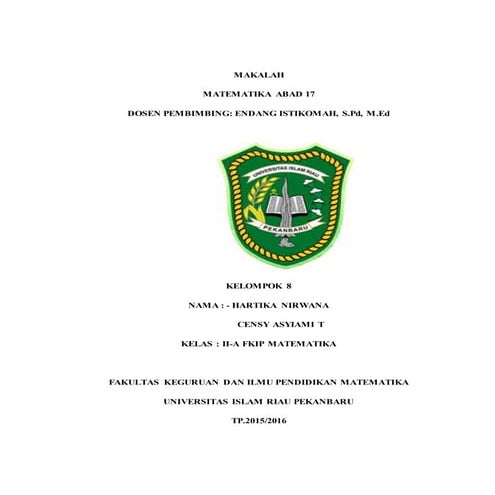 MAKALAH

MATEMATIKA ABAD 17

DOSEN PEMBIMBING: ENDANG ISTIKOMAH, S.Pd, M.Ed

UNIVERSITAS ISLAM RIAU

PEKANBARU

KELOMPOK 8

NAMA : - HARTIKA NIRWANA

CENSY ASYIAMI T

KELAS : II-A FKIP MATEMATIKA

FAKULTAS KEGURUAN DAN ILMU PENDIDIKAN MATEMATIKA

UNIVERSITAS ISLAM RIAU PEKANBARU

TP.2015/2016